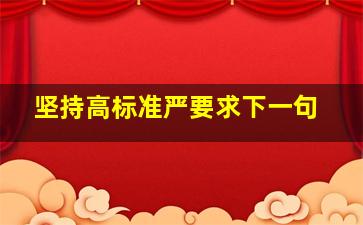 坚持高标准严要求下一句